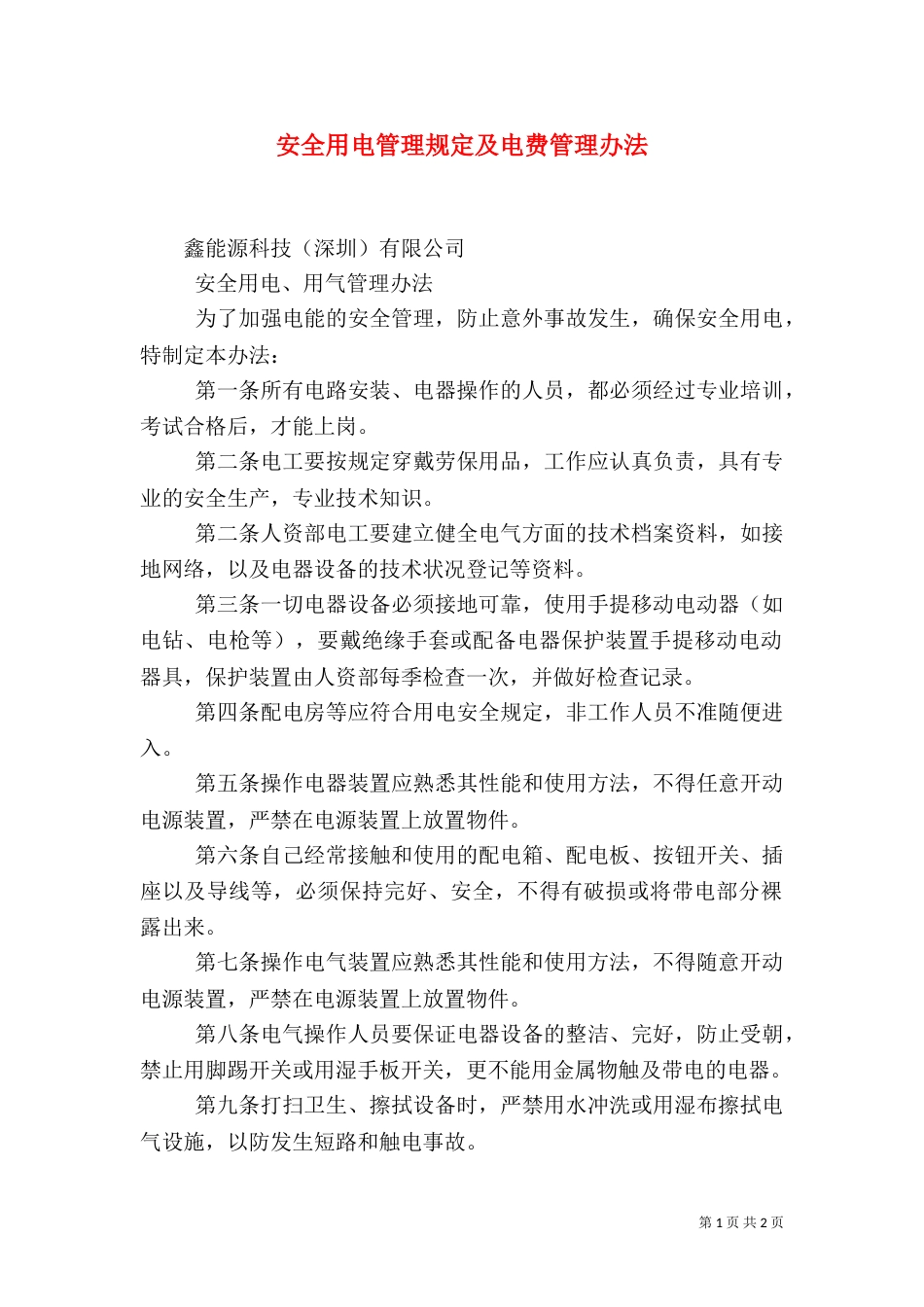 安全用电管理规定及电费管理办法

鑫能源科技（深圳）有限公司

安全用电、用气管理办法

为了加强电能的安全管理，防止意外事故发生，确保安全用电，特制定本办法：

第一条所有电路安装、电器操作的人员，都必须经过专业培训，考试合格后，才能上岗。

第二条电工要按规定穿戴劳保用品，工作应认真负责，具有专业的安全生产，专业技术知识。

第二条人资部电工要建立健全电气方面的技术档案资料，如接地网络，以及电器设备的技术状况登记等资料。

第三条一切电器设备必须接地可靠，使用手提移动电动器（如电钻、电枪等），要戴绝缘手套或配备电器保护装置手提移动电动器具，保护装置由人资部每季检查一次，并做好检查记录。

第四条配电房等应符合用电安全规定，非工作人员不准随便进入。

第五条操作电器装置应熟悉其性能和使用方法，不得任意开动电源装置，严禁在电源装置上放置物件。

第六条自己经常接触和使用的配电箱、配电板、按钮开关、插座以及导线等，必须保持完好、安全，不得有破损或将带电部分裸露出来。

第七条操作电气装置应熟悉其性能和使用方法，不得随意开动电源装置，严禁在电源装置上放置物件。

第八条电气操作人员要保证电器设备的整洁、完好，防止受朝，禁止用脚踢开关或用湿手板开关，更不能用金属物触及带电的电器。

第九条打扫卫生、擦拭设备时，严禁用水冲洗或用湿布擦拭电气设施，以防发生短路和触电事故。

第 1 页 共 2 页